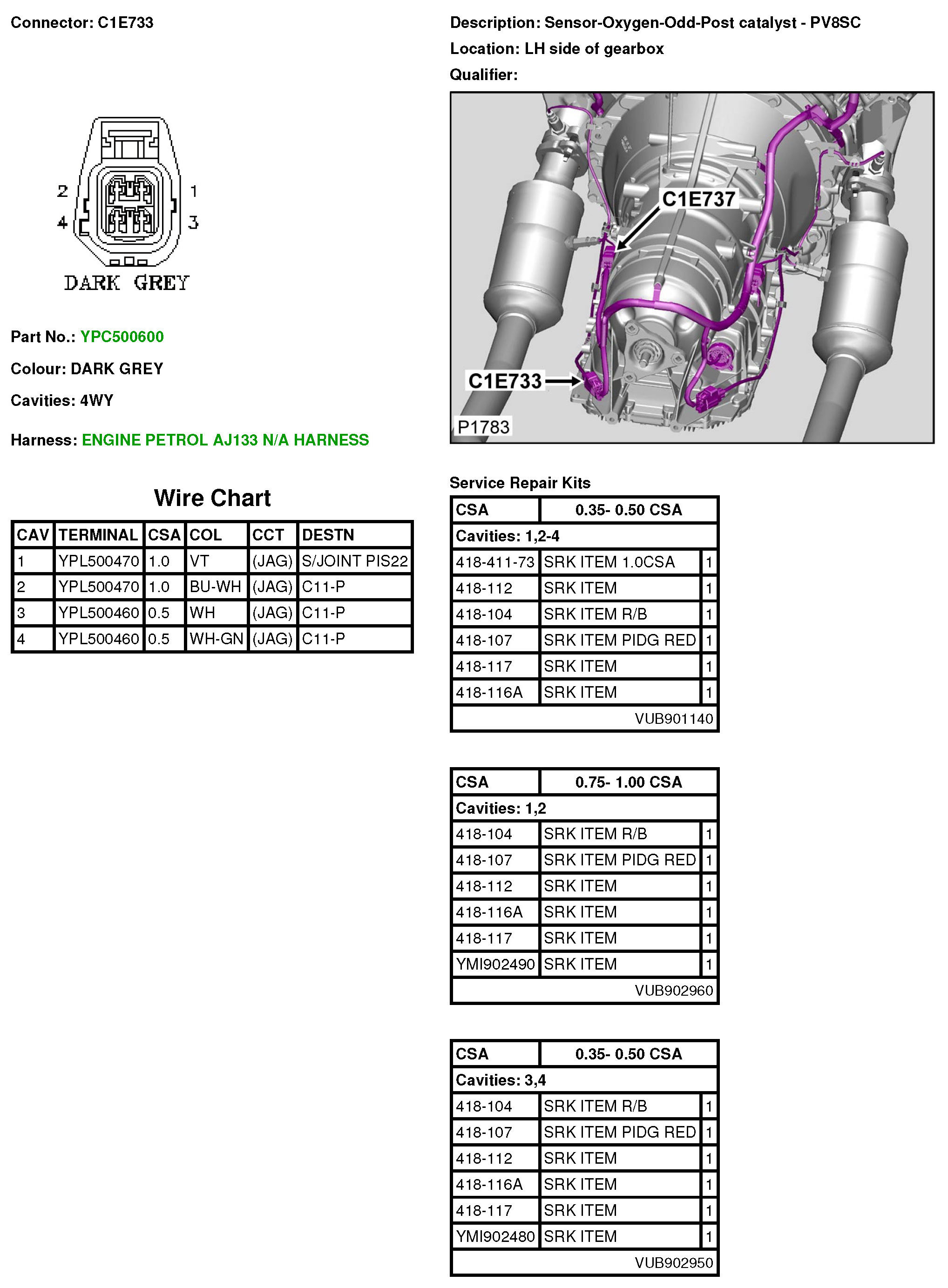 Connector: C1E733

2
4
1
3
DARK GREY

Part No.: YPC500600

Colour: DARK GREY

Cavities: 4WY

Harness: ENGINE PETROL AJ133 N/A HARNESS

Wire Chart

| CAV | TERMINAL | CSA | COL | CCT | DESTN |
|---|---|---|---|---|---|
| 1 | YPL500470 | 1.0 | VT | (JAG) | S/JOINT PIS22 |
| 2 | YPL500470 | 1.0 | BU-WH | (JAG) | C11-P |
| 3 | YPL500460 | 0.5 | WH | (JAG) | C11-P |
| 4 | YPL500460 | 0.5 | WH-GN | (JAG) | C11-P |

Description: Sensor-Oxygen-Odd-Post catalyst - PV8SC

Location: LH side of gearbox

Qualifier:

C1E737
C1E733
P1783

Service Repair Kits

| CSA | 0.35- 0.50 CSA | |
|---|---|---|
| Cavities: 1,2-4 | | |
| 418-411-73 | SRK ITEM 1.0CSA | 1 |
| 418-112 | SRK ITEM | 1 |
| 418-104 | SRK ITEM R/B | 1 |
| 418-107 | SRK ITEM PIDG RED | 1 |
| 418-117 | SRK ITEM | 1 |
| 418-116A | SRK ITEM | 1 |
| | VUB901140 | |

| CSA | 0.75- 1.00 CSA | |
|---|---|---|
| Cavities: 1,2 | | |
| 418-104 | SRK ITEM R/B | 1 |
| 418-107 | SRK ITEM PIDG RED | 1 |
| 418-112 | SRK ITEM | 1 |
| 418-116A | SRK ITEM | 1 |
| 418-117 | SRK ITEM | 1 |
| YMI902490 | SRK ITEM | 1 |
| | VUB902960 | |

| CSA | 0.35- 0.50 CSA | |
|---|---|---|
| Cavities: 3,4 | | |
| 418-104 | SRK ITEM R/B | 1 |
| 418-107 | SRK ITEM PIDG RED | 1 |
| 418-112 | SRK ITEM | 1 |
| 418-116A | SRK ITEM | 1 |
| 418-117 | SRK ITEM | 1 |
| YMI902480 | SRK ITEM | 1 |
| | VUB902950 | |